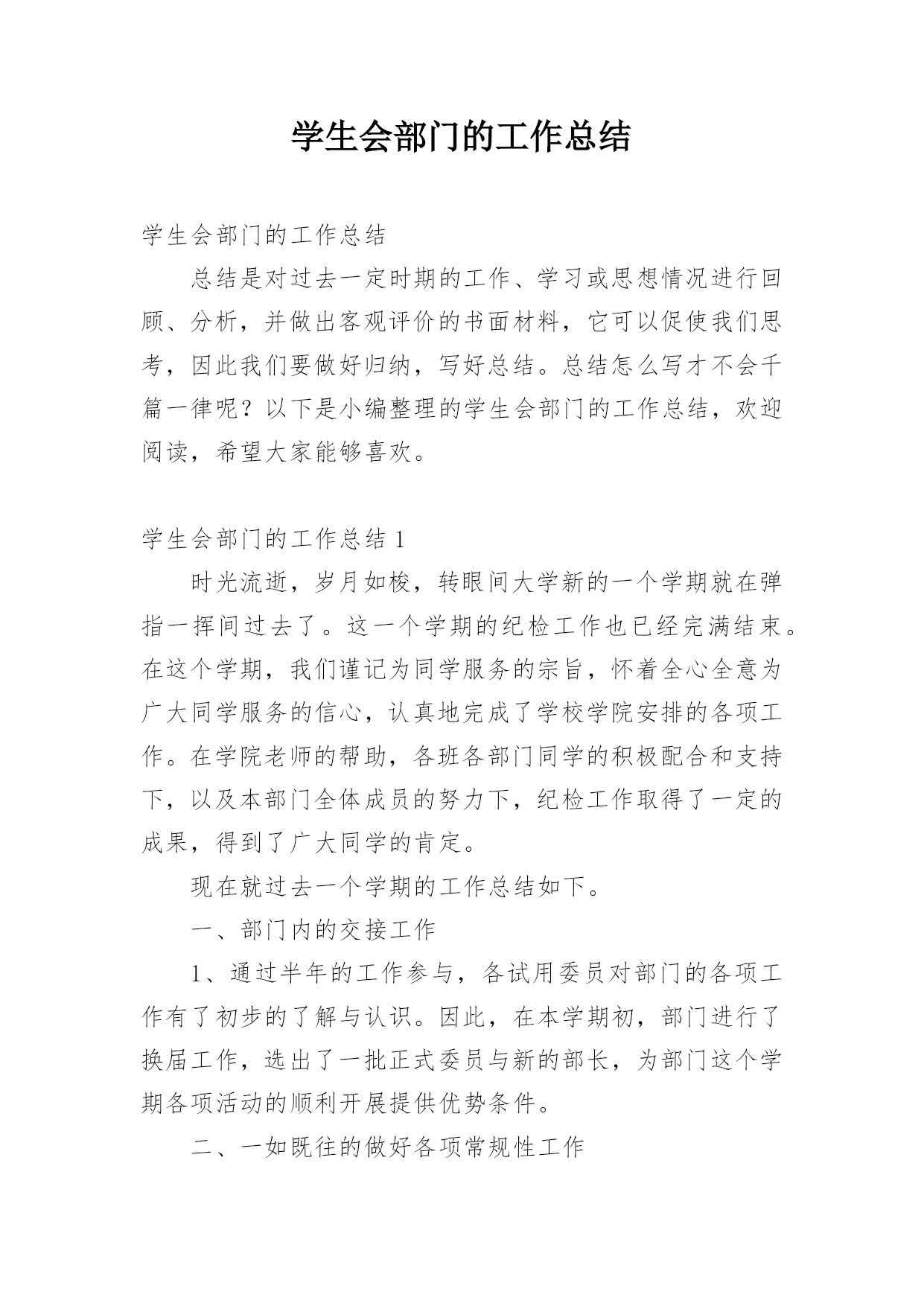 学生会部门的工作总结

学生会部门的工作总结

总结是对过去一定时期的工作、学习或思想情况进行回顾、分析，并做出客观评价的书面材料，它可以促使我们思考，因此我们要做好归纳，写好总结。总结怎么写才不会千篇一律呢？以下是小编整理的学生会部门的工作总结，欢迎阅读，希望大家能够喜欢。

学生会部门的工作总结 1

时光流逝，岁月如梭，转眼间大学新的一个学期就在弹指一挥间过去了。这一个学期的纪检工作也已经完满结束。在这个学期，我们谨记为同学服务的宗旨，怀着全心全意为广大同学服务的信心，认真地完成了学校学院安排的各项工作。在学院老师的帮助，各班各部门同学的积极配合和支持下，以及本部门全体成员的努力下，纪检工作取得了一定的成果，得到了广大同学的肯定。

现在就过去一个学期的工作总结如下。

一、部门内的交接工作

1、通过半年的工作参与，各试用委员对部门的各项工作有了初步的了解与认识。因此，在本学期初，部门进行了换届工作，选出了一批正式委员与新的部长，为部门这个学期各项活动的顺利开展提供优势条件。

二、一如既往的做好各项常规性工作